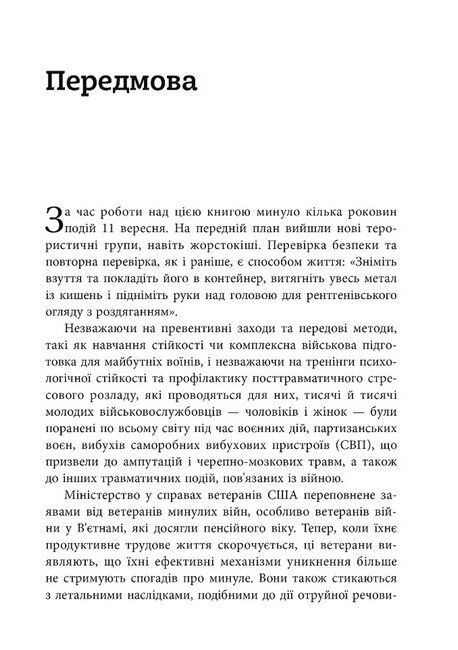 Передмова

За час роботи над цією книгою минуло кілька роковин подій 11 вересня. На передній план вийшли нові терористичні групи, навіть жорстокіші. Перевірка безпеки та повторна перевірка, як і раніше, є способом життя: «Зніміть взуття та покладіть його в контейнер, витягніть увесь метал із кишень і підніміть руки над головою для рентгенівського огляду з роздяганням».

Незважаючи на превентивні заходи та передові методи, такі як навчання стійкості чи комплексна військова підготовка для майбутніх воїнів, і незважаючи на тренінги психологічної стійкості та профілактику посттравматичного стресового розладу, які проводяться для них, тисячі й тисячі молодих військовослужбовців — чоловіків і жінок — були поранені по всьому світу під час воєнних дій, партизанських воєн, вибухів саморобних вибухових пристроїв (СВП), що призвели до ампутацій і черепно-мозкових травм, а також до інших травматичних подій, пов'язаних із війною.

Міністерство у справах ветеранів США переповнене заявами від ветеранів минулих війн, особливо ветеранів війни у В'єтнамі, які досягли пенсійного віку. Тепер, коли їхнє продуктивне трудове життя скорочується, ці ветерани виявляють, що їхні ефективні механізми уникнення більше не стримують спогадів про минуле. Вони також стикаються з летальними наслідками, подібними до дії отруйної речови-